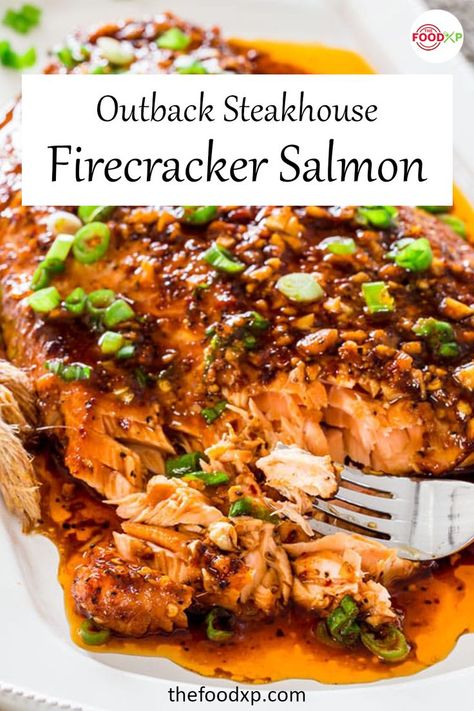 FOODXP

Outback Steakhouse
Firecracker Salmon

thefoodxp.com